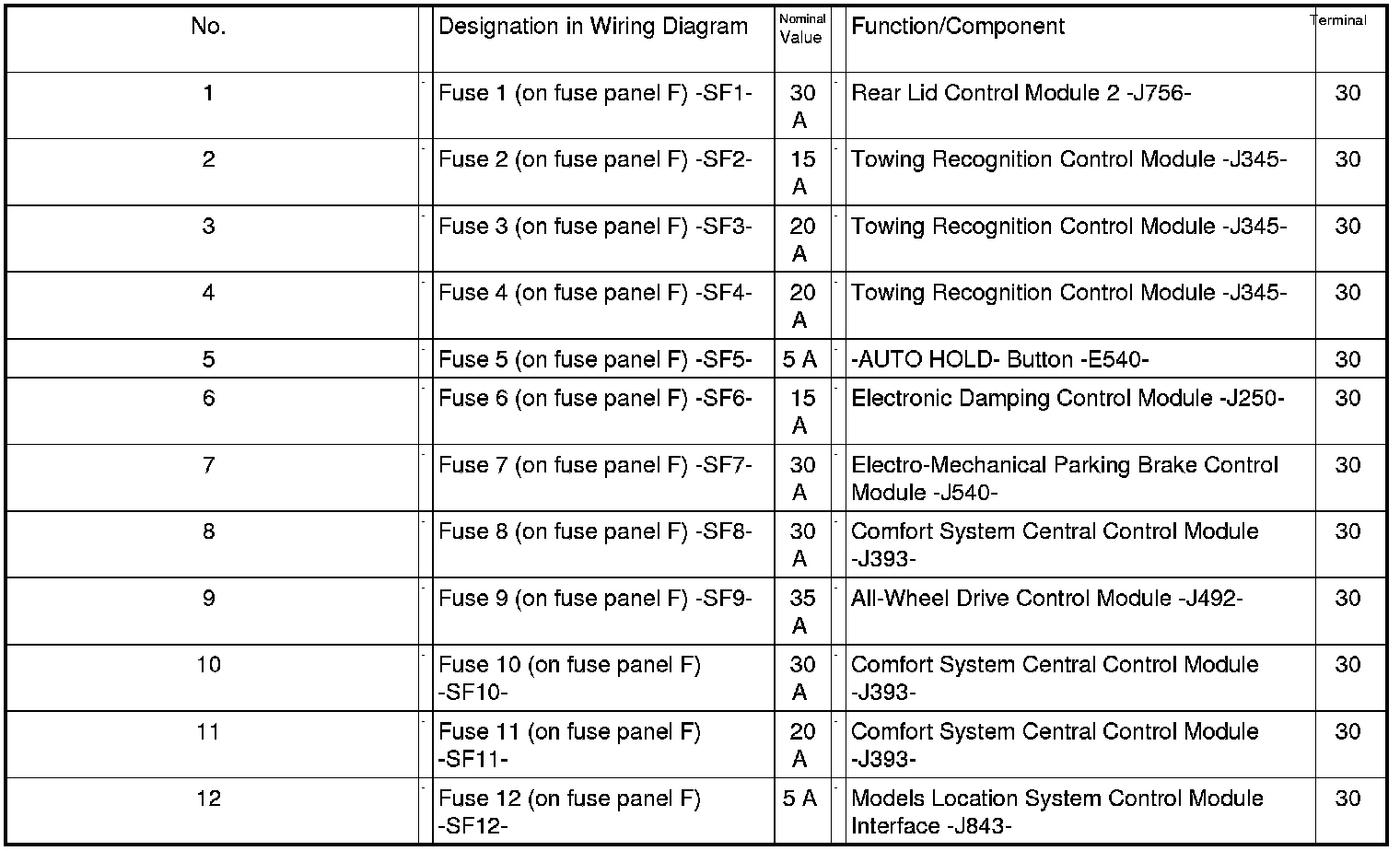 | No. | | Designation in Wiring Diagram | Nominal Value | | Function/Component | Terminal |
|---|---|---|---|---|---|---|
| 1 | - | Fuse 1 (on fuse panel F) -SF1- | 30 A | - | Rear Lid Control Module 2 -J756- | 30 |
| 2 | - | Fuse 2 (on fuse panel F) -SF2- | 15 A | - | Towing Recognition Control Module -J345- | 30 |
| 3 | - | Fuse 3 (on fuse panel F) -SF3- | 20 A | - | Towing Recognition Control Module -J345- | 30 |
| 4 | - | Fuse 4 (on fuse panel F) -SF4- | 20 A | - | Towing Recognition Control Module -J345- | 30 |
| 5 | - | Fuse 5 (on fuse panel F) -SF5- | 5 A | - | -AUTO HOLD- Button -E540- | 30 |
| 6 | - | Fuse 6 (on fuse panel F) -SF6- | 15 A | - | Electronic Damping Control Module -J250- | 30 |
| 7 | - | Fuse 7 (on fuse panel F) -SF7- | 30 A | - | Electro-Mechanical Parking Brake Control Module -J540- | 30 |
| 8 | - | Fuse 8 (on fuse panel F) -SF8- | 30 A | - | Comfort System Central Control Module -J393- | 30 |
| 9 | - | Fuse 9 (on fuse panel F) -SF9- | 35 A | - | All-Wheel Drive Control Module -J492- | 30 |
| 10 | - | Fuse 10 (on fuse panel F) -SF10- | 30 A | - | Comfort System Central Control Module -J393- | 30 |
| 11 | - | Fuse 11 (on fuse panel F) -SF11- | 20 A | - | Comfort System Central Control Module -J393- | 30 |
| 12 | - | Fuse 12 (on fuse panel F) -SF12- | 5 A | - | Models Location System Control Module Interface -J843- | 30 |